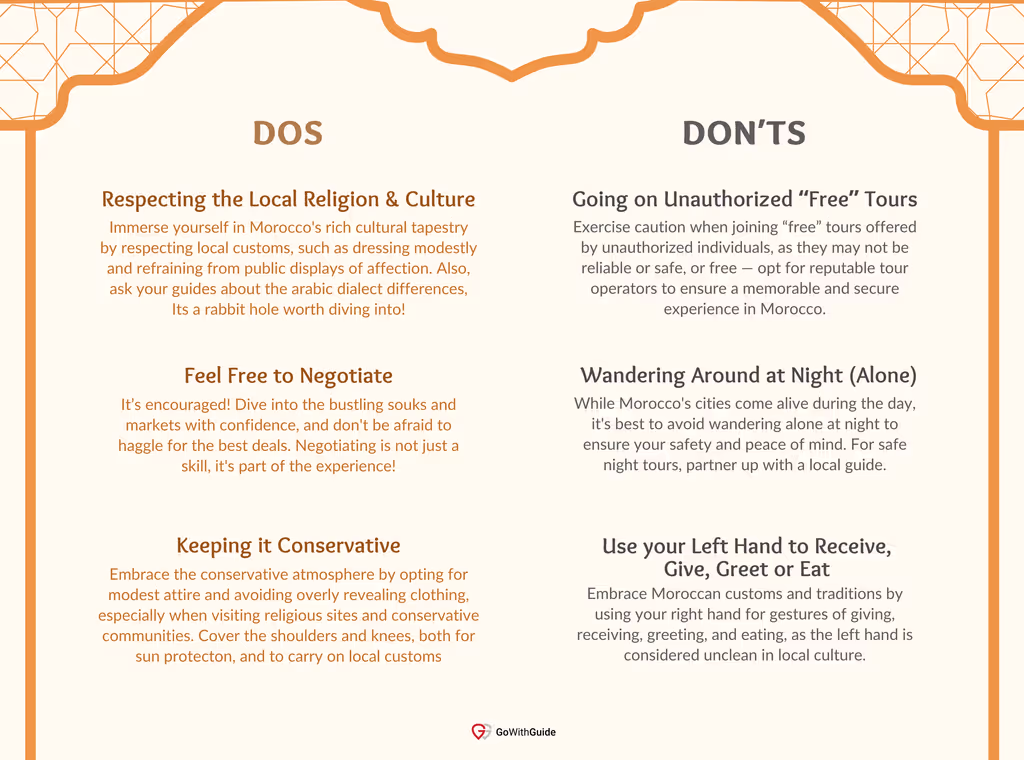 DOS

Respecting the Local Religion & Culture
Immerse yourself in Morocco's rich cultural tapestry by respecting local customs, such as dressing modestly and refraining from public displays of affection. Also, ask your guides about the arabic dialect differences, Its a rabbit hole worth diving into!

Feel Free to Negotiate
It's encouraged! Dive into the bustling souks and markets with confidence, and don't be afraid to haggle for the best deals. Negotiating is not just a skill, it's part of the experience!

Keeping it Conservative
Embrace the conservative atmosphere by opting for modest attire and avoiding overly revealing clothing, especially when visiting religious sites and conservative communities. Cover the shoulders and knees, both for sun protecton, and to carry on local customs

DON'TS

Going on Unauthorized "Free" Tours
Exercise caution when joining "free" tours offered by unauthorized individuals, as they may not be reliable or safe, or free — opt for reputable tour operators to ensure a memorable and secure experience in Morocco.

Wandering Around at Night (Alone)
While Morocco's cities come alive during the day, it's best to avoid wandering alone at night to ensure your safety and peace of mind. For safe night tours, partner up with a local guide.

Use your Left Hand to Receive, Give, Greet or Eat
Embrace Moroccan customs and traditions by using your right hand for gestures of giving, receiving, greeting, and eating, as the left hand is considered unclean in local culture.

GoWithGuide